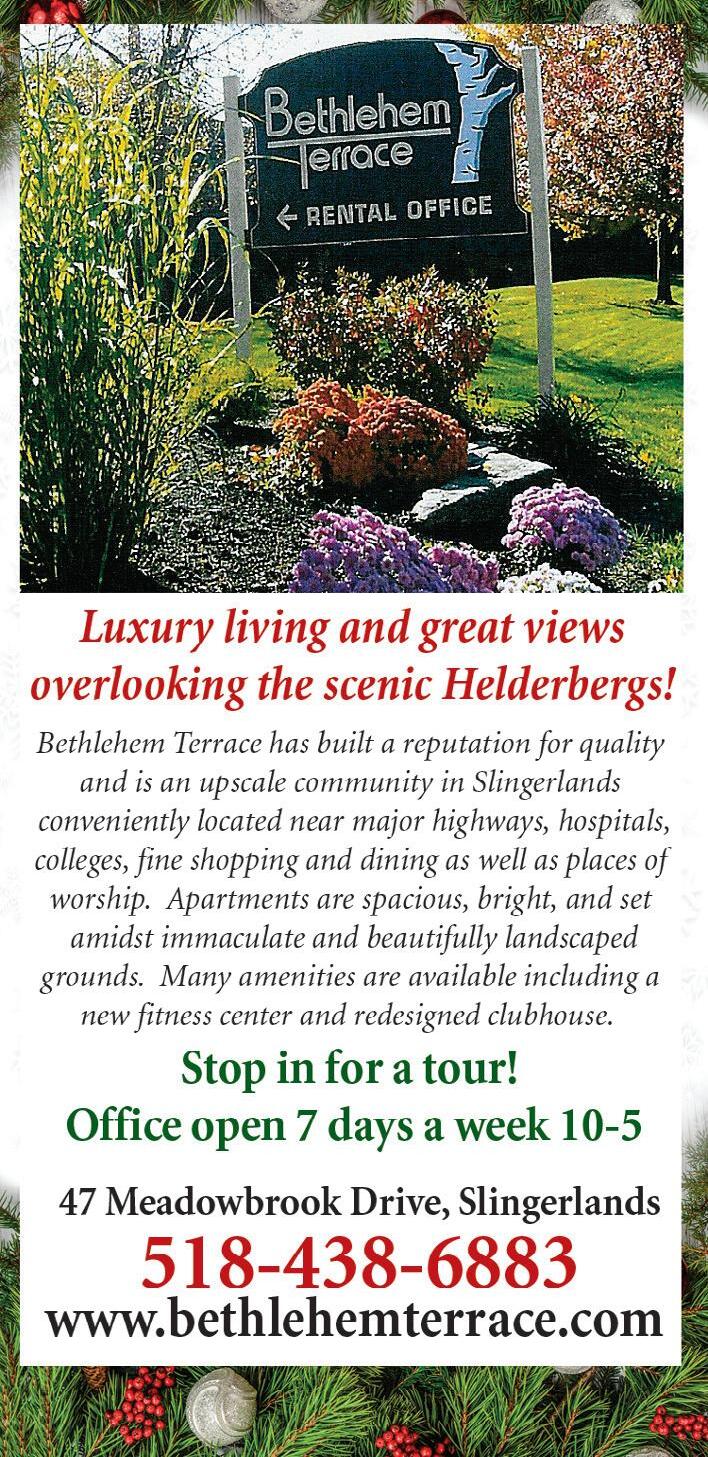 Bethlehem Terrace

← RENTAL OFFICE

Luxury living and great views overlooking the scenic Helderbergs!

Bethlehem Terrace has built a reputation for quality and is an upscale community in Slingerlands conveniently located near major highways, hospitals, colleges, fine shopping and dining as well as places of worship. Apartments are spacious, bright, and set amidst immaculate and beautifully landscaped grounds. Many amenities are available including a new fitness center and redesigned clubhouse.

Stop in for a tour!
Office open 7 days a week 10-5

47 Meadowbrook Drive, Slingerlands
518-438-6883
www.bethlehemterrace.com